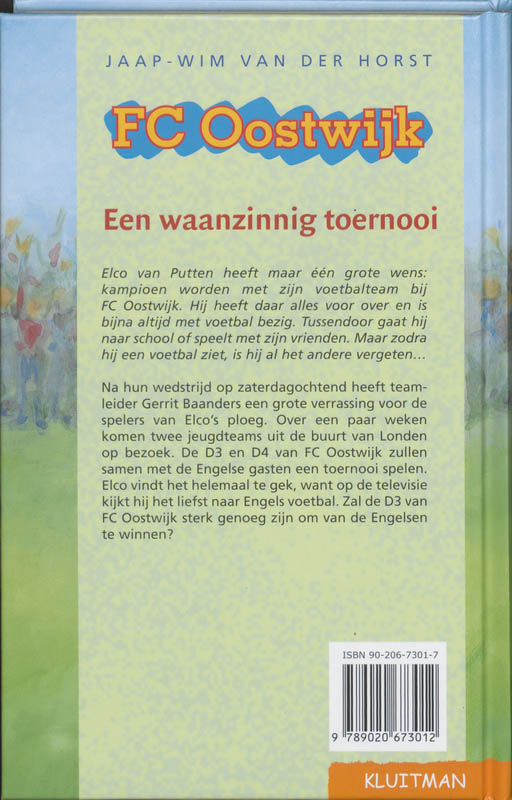 JAAP-WIM VAN DER HORST

FC Oostwijk

Een waanzinnig toernooi

Elco van Putten heeft maar één grote wens: kampioen worden met zijn voetbalteam bij FC Oostwijk. Hij heeft daar alles voor over en is bijna altijd met voetbal bezig. Tussendoor gaat hij naar school of speelt met zijn vrienden. Maar zodra hij een voetbal ziet, is hij al het andere vergeten...

Na hun wedstrijd op zaterdagochtend heeft teamleider Gerrit Baanders een grote verrassing voor de spelers van Elco's ploeg. Over een paar weken komen twee jeugdteams uit de buurt van Londen op bezoek. De D3 en D4 van FC Oostwijk zullen samen met de Engelse gasten een toernooi spelen. Elco vindt het helemaal te gek, want op de televisie kijkt hij het liefst naar Engels voetbal. Zal de D3 van FC Oostwijk sterk genoeg zijn om van de Engelsen te winnen?

ISBN 90-206-7301-7

9 789020 673012

KLUITMAN